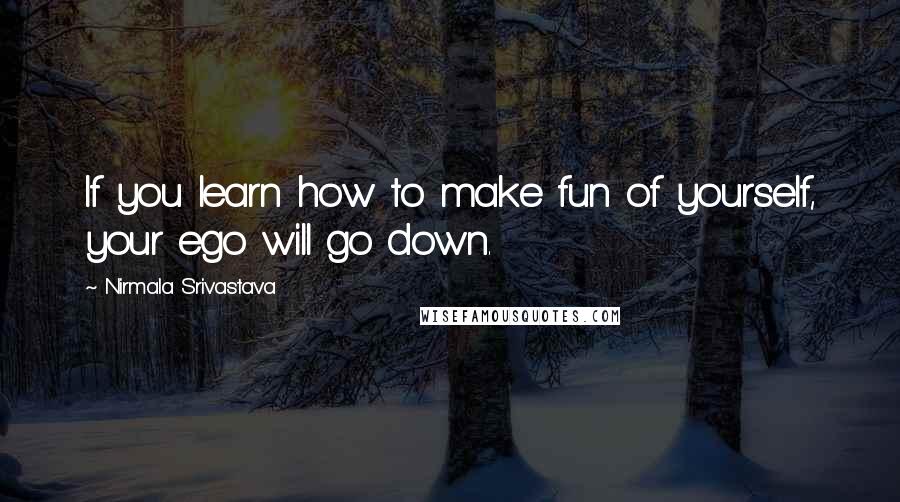 If you learn how to make fun of yourself, your ego will go down.

~ Nirmala Srivastava

WISEFAMOUSQUOTES.COM